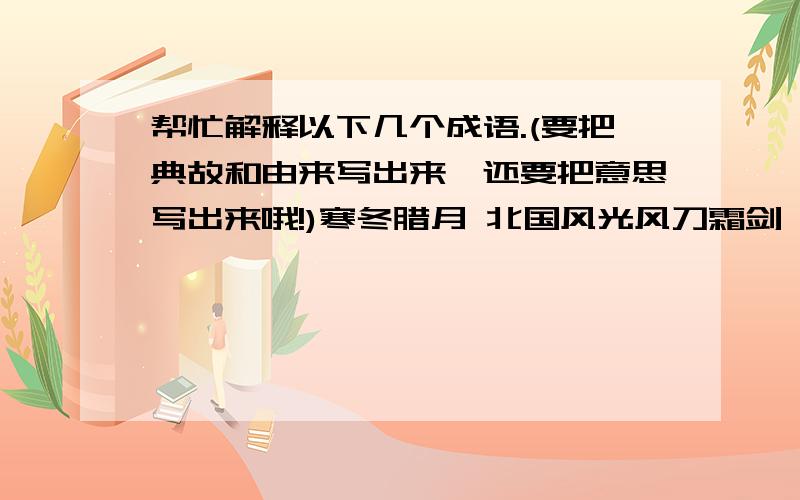 帮忙解释以下几个成语.(要把典故和由来写出来,还要把意思写出来哦!)寒冬腊月 北国风光风刀霜剑